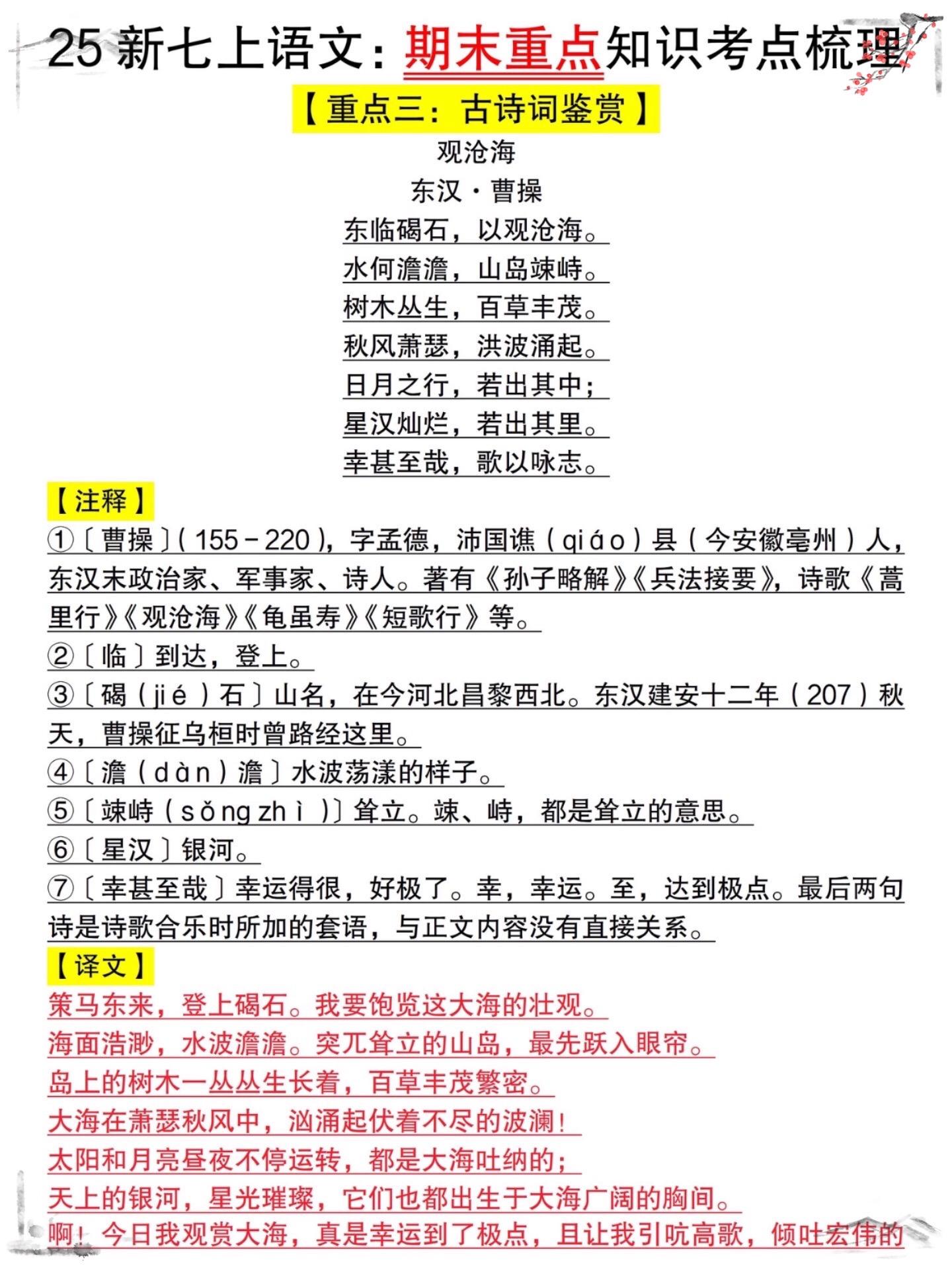 25 新七上语文：期末重点知识考点梳理

【重点三：古诗词鉴赏】

观沧海

东汉·曹操

东临碣石，以观沧海。
水何澹澹，山岛竦峙。
树木丛生，百草丰茂。
秋风萧瑟，洪波涌起。
日月之行，若出其中；
星汉灿烂，若出其里。
幸甚至哉，歌以咏志。

【注释】

①〔曹操〕(155－220)，字孟德，沛国谯（qiáo）县（今安徽亳州）人，东汉末政治家、军事家、诗人。著有《孙子略解》《兵法接要》，诗歌《蒿里行》《观沧海》《龟虽寿》《短歌行》等。

②〔临〕到达，登上。

③〔碣（jié）石〕山名，在今河北昌黎西北。东汉建安十二年（207）秋天，曹操征乌桓时曾路经这里。

④〔澹（dàn）澹〕水波荡漾的样子。

⑤〔竦峙（sǒng zhì）〕耸立。竦、峙，都是耸立的意思。

⑥〔星汉〕银河。

⑦〔幸甚至哉〕幸运得很，好极了。幸，幸运。至，达到极点。最后两句诗是诗歌合乐时所加的套语，与正文内容没有直接关系。

【译文】

策马东来，登上碣石。我要饱览这大海的壮观。
海面浩渺，水波澹澹。突兀耸立的山岛，最先跃入眼帘。
岛上的树木一丛丛生长着，百草丰茂繁密。
大海在萧瑟秋风中，汹涌起伏着不尽的波澜！
太阳和月亮昼夜不停运转，都是大海吐纳的；
天上的银河，星光璀璨，它们也都出生于大海广阔的胸间。
啊！今日我观赏大海，真是幸运到了极点，且让我引吭高歌，倾吐宏伟的